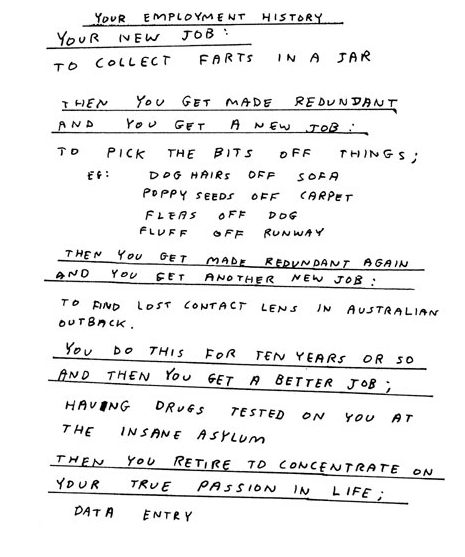 YOUR EMPLOYMENT HISTORY

YOUR NEW JOB:
TO COLLECT FARTS IN A JAR

THEN YOU GET MADE REDUNDANT
AND YOU GET A NEW JOB:

TO PICK THE BITS OFF THINGS;
EG: DOG HAIRS OFF SOFA
POPPY SEEDS OFF CARPET
FLEAS OFF DOG
FLUFF OFF RUNWAY

THEN YOU GET MADE REDUNDANT AGAIN
AND YOU GET ANOTHER NEW JOB:

TO FIND LOST CONTACT LENS IN AUSTRALIAN OUTBACK.

YOU DO THIS FOR TEN YEARS OR SO
AND THEN YOU GET A BETTER JOB;

HAVING DRUGS TESTED ON YOU AT THE INSANE ASYLUM

THEN YOU RETIRE TO CONCENTRATE ON YOUR TRUE PASSION IN LIFE;

DATA ENTRY